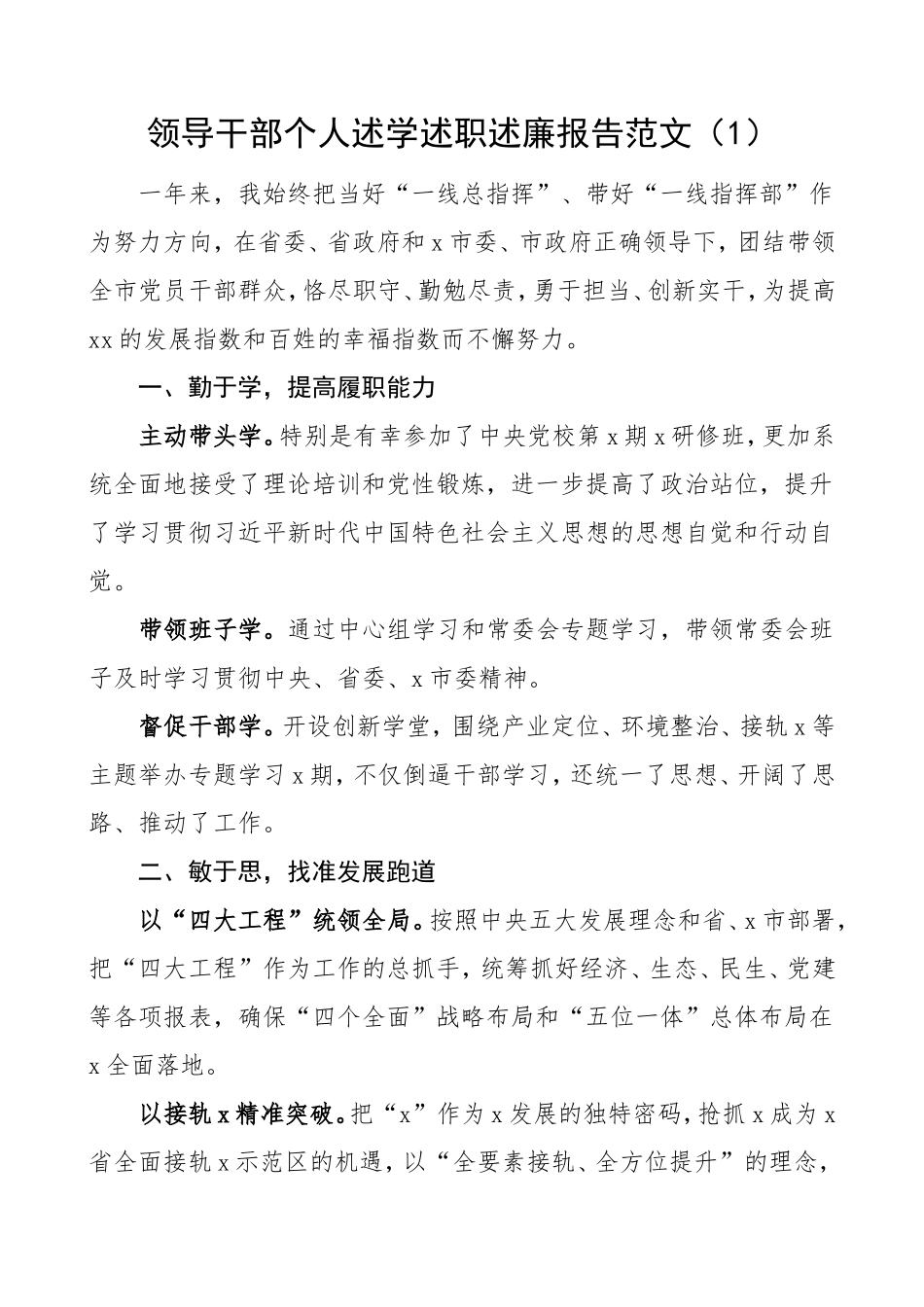 领导干部个人述学述职述廉报告范文（1）

一年来，我始终把当好“一线总指挥”、带好“一线指挥部”作为努力方向，在省委、省政府和x市委、市政府正确领导下，团结带领全市党员干部群众，恪尽职守、勤勉尽责，勇于担当、创新实干，为提高xx的发展指数和百姓的幸福指数而不懈努力。

一、勤于学，提高履职能力

主动带头学。特别是有幸参加了中央党校第x期x研修班，更加系统全面地接受了理论培训和党性锻炼，进一步提高了政治站位，提升了学习贯彻习近平新时代中国特色社会主义思想的思想自觉和行动自觉。

带领班子学。通过中心组学习和常委会专题学习，带领常委会班子及时学习贯彻中央、省委、x市委精神。

督促干部学。开设创新学堂，围绕产业定位、环境整治、接轨x等主题举办专题学习x期，不仅倒逼干部学习，还统一了思想、开阔了思路、推动了工作。

二、敏于思，找准发展跑道

以“四大工程”统领全局。按照中央五大发展理念和省、x市部署，把“四大工程”作为工作的总抓手，统筹抓好经济、生态、民生、党建等各项报表，确保“四个全面”战略布局和“五位一体”总体布局在x全面落地。

以接轨x精准突破。把“x”作为x发展的独特密码，抢抓x成为x省全面接轨x示范区的机遇，以“全要素接轨、全方位提升”的理念，